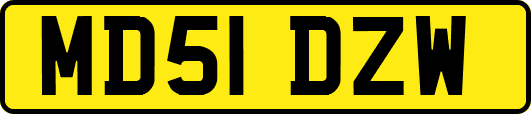 MD51 DZW